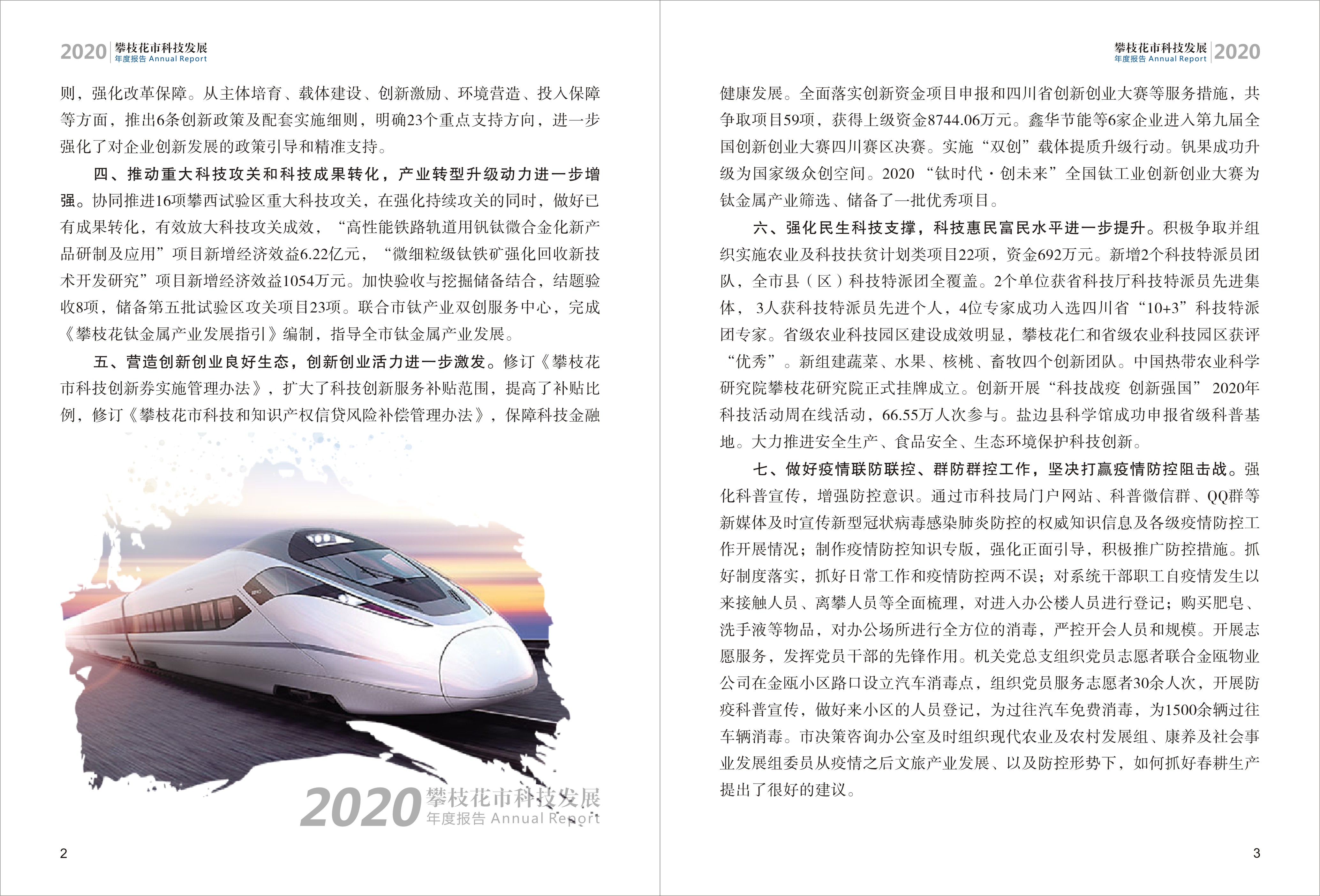 2020 攀枝花市科技发展
年度报告 Annual Report

则，强化改革保障。从主体培育、载体建设、创新激励、环境营造、投入保障等方面，推出6条创新政策及配套实施细则，明确23个重点支持方向，进一步强化了对企业创新发展的政策引导和精准支持。

四、推动重大科技攻关和科技成果转化，产业转型升级动力进一步增强。协同推进16项攀西试验区重大科技攻关，在强化持续攻关的同时，做好已有成果转化，有效放大科技攻关成效，“高性能铁路轨道用钒钛微合金化新产品研制及应用”项目新增经济效益6.22亿元，“微细粒级钛铁矿强化回收新技术开发研究”项目新增经济效益1054万元。加快验收与挖掘储备结合，结题验收8项，储备第五批试验区攻关项目23项。联合市钛产业双创服务中心，完成《攀枝花钛金属产业发展指引》编制，指导全市钛金属产业发展。

五、营造创新创业良好生态，创新创业活力进一步激发。修订《攀枝花市科技创新券实施管理办法》，扩大了科技创新服务补贴范围，提高了补贴比例，修订《攀枝花市科技和知识产权信贷风险补偿管理办法》，保障科技金融

2020 攀枝花市科技发展
年度报告 Annual Report

2

攀枝花市科技发展
年度报告 Annual Report 2020

健康发展。全面落实创新资金项目申报和四川省创新创业大赛等服务措施，共争取项目59项，获得上级资金8744.06万元。鑫华节能等6家企业进入第九届全国创新创业大赛四川赛区决赛。实施“双创”载体提质升级行动。钒果成功升级为国家级众创空间。2020“钛时代·创未来”全国钛工业创新创业大赛为钛金属产业筛选、储备了一批优秀项目。

六、强化民生科技支撑，科技惠民富民水平进一步提升。积极争取并组织实施农业及科技扶贫计划类项目22项，资金692万元。新增2个科技特派员团队，全市县（区）科技特派团全覆盖。2个单位获省科技厅科技特派员先进集体，3人获科技特派员先进个人，4位专家成功入选四川省“10+3”科技特派团专家。省级农业科技园区建设成效明显，攀枝花仁和省级农业科技园区获评“优秀”。新组建蔬菜、水果、核桃、畜牧四个创新团队。中国热带农业科学研究院攀枝花研究院正式挂牌成立。创新开展“科技战疫 创新强国”2020年科技活动周在线活动，66.55万人次参与。盐边县科学馆成功申报省级科普基地。大力推进安全生产、食品安全、生态环境保护科技创新。

七、做好疫情联防联控、群防群控工作，坚决打赢疫情防控阻击战。强化科普宣传，增强防控意识。通过市科技局门户网站、科普微信群、QQ群等新媒体及时宣传新型冠状病毒感染肺炎防控的权威知识信息及各级疫情防控工作开展情况；制作疫情防控知识专版，强化正面引导，积极推广防控措施。抓好制度落实，抓好日常工作和疫情防控两不误；对系统干部职工自疫情发生以来接触人员、离攀人员等全面梳理，对进入办公楼人员进行登记；购买肥皂、洗手液等物品，对办公场所进行全方位的消毒，严控开会人员和规模。开展志愿服务，发挥党员干部的先锋作用。机关党总支组织党员志愿者联合金瓯物业公司在金瓯小区路口设立汽车消毒点，组织党员服务志愿者30余人次，开展防疫科普宣传，做好来小区的人员登记，为过往汽车免费消毒，为1500余辆过往车辆消毒。市决策咨询办公室及时组织现代农业及农村发展组、康养及社会事业发展组委员从疫情之后文旅产业发展、以及防控形势下，如何抓好春耕生产提出了很好的建议。

3